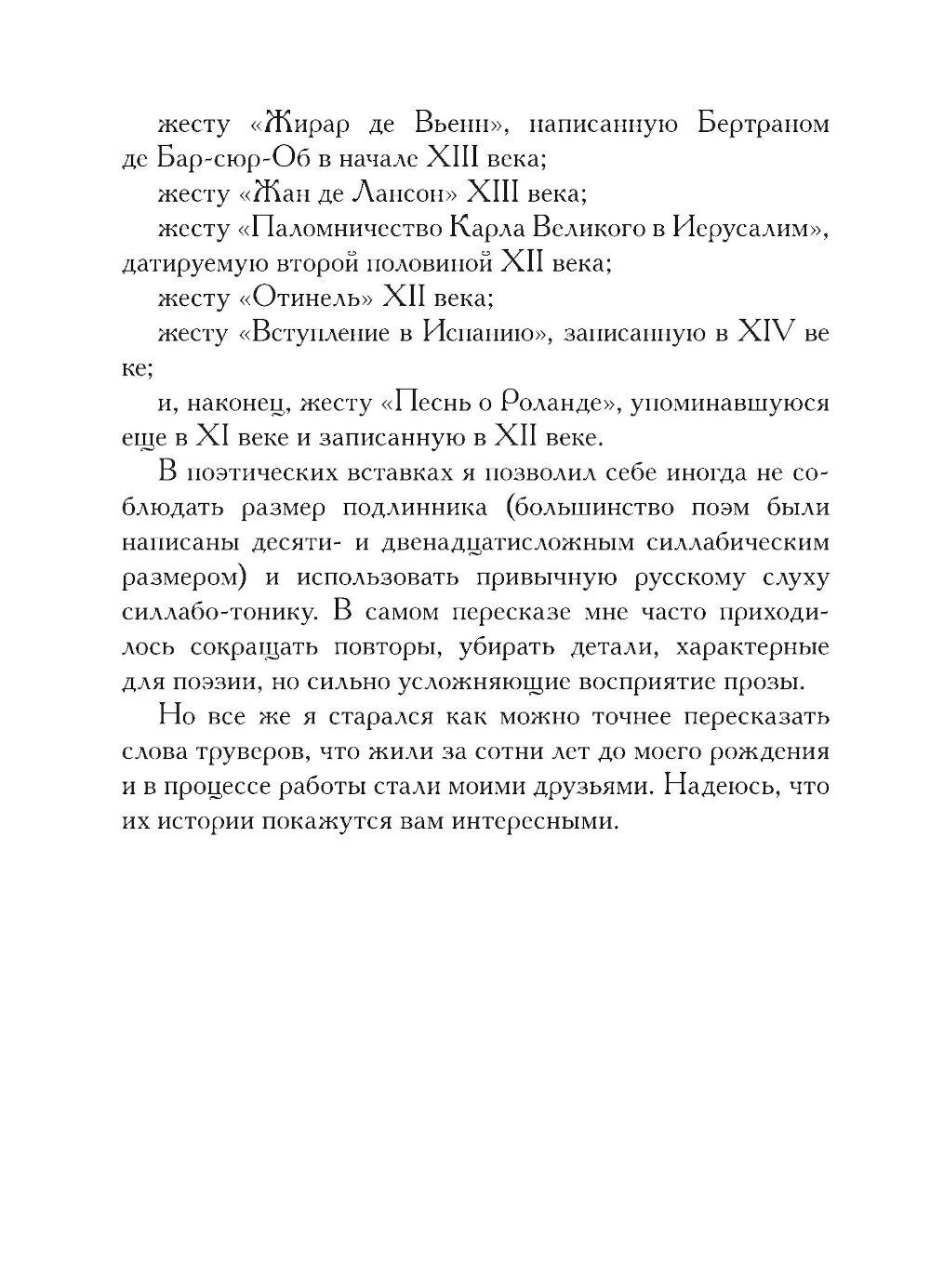 жесту «Жирар де Вьенн», написанную Бертраном де Бар-сюр-Об в начале XIII века;

жесту «Жан де Лансон» XIII века;

жесту «Паломничество Карла Великого в Иерусалим», датируемую второй половиной XII века;

жесту «Отинель» XII века;

жесту «Вступление в Испанию», записанную в XIV веке;

и, наконец, жесту «Песнь о Роланде», упоминавшуюся еще в XI веке и записанную в XII веке.

В поэтических вставках я позволил себе иногда не соблюдать размер подлинника (большинство поэм были написаны десяти- и двенадцатисложным силлабическим размером) и использовать привычную русскому слуху силлабо-тонику. В самом пересказе мне часто приходилось сокращать повторы, убирать детали, характерные для поэзии, но сильно усложняющие восприятие прозы.

Но все же я старался как можно точнее пересказать слова труверов, что жили за сотни лет до моего рождения и в процессе работы стали моими друзьями. Надеюсь, что их истории покажутся вам интересными.